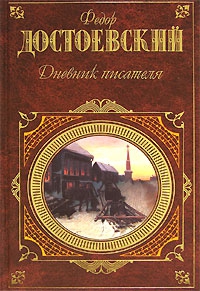 Федор
ДОСТОЕВСКИЙ
Дневник писателя